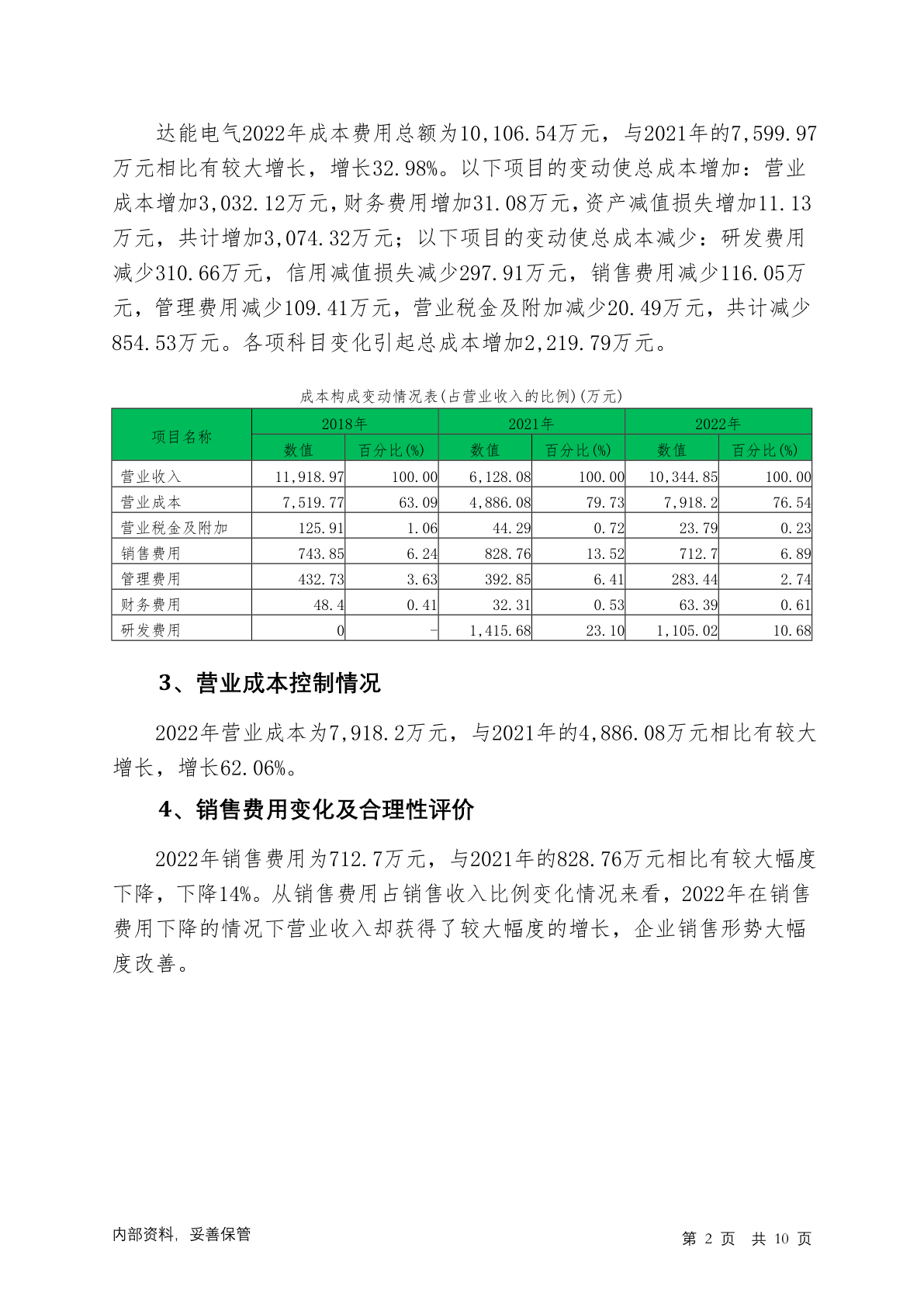 达能电气2022年成本费用总额为10,106.54万元，与2021年的7,599.97万元相比有较大增长，增长32.98%。以下项目的变动使总成本增加：营业成本增加3,032.12万元，财务费用增加31.08万元，资产减值损失增加11.13万元，共计增加3,074.32万元；以下项目的变动使总成本减少：研发费用减少310.66万元，信用减值损失减少297.91万元，销售费用减少116.05万元，管理费用减少109.41万元，营业税金及附加减少20.49万元，共计减少854.53万元。各项科目变化引起总成本增加2,219.79万元。

成本构成变动情况表(占营业收入的比例)(万元)

| 项目名称 | 2018年 数值 | 2018年 百分比(%) | 2021年 数值 | 2021年 百分比(%) | 2022年 数值 | 2022年 百分比(%) |
|---|---|---|---|---|---|---|
| 营业收入 | 11,918.97 | 100.00 | 6,128.08 | 100.00 | 10,344.85 | 100.00 |
| 营业成本 | 7,519.77 | 63.09 | 4,886.08 | 79.73 | 7,918.2 | 76.54 |
| 营业税金及附加 | 125.91 | 1.06 | 44.29 | 0.72 | 23.79 | 0.23 |
| 销售费用 | 743.85 | 6.24 | 828.76 | 13.52 | 712.7 | 6.89 |
| 管理费用 | 432.73 | 3.63 | 392.85 | 6.41 | 283.44 | 2.74 |
| 财务费用 | 48.4 | 0.41 | 32.31 | 0.53 | 63.39 | 0.61 |
| 研发费用 | 0 | - | 1,415.68 | 23.10 | 1,105.02 | 10.68 |

3、营业成本控制情况

2022年营业成本为7,918.2万元，与2021年的4,886.08万元相比有较大增长，增长62.06%。

4、销售费用变化及合理性评价

2022年销售费用为712.7万元，与2021年的828.76万元相比有较大幅度下降，下降14%。从销售费用占销售收入比例变化情况来看，2022年在销售费用下降的情况下营业收入却获得了较大幅度的增长，企业销售形势大幅度改善。

内部资料，妥善保管

第 2 页 共 10 页